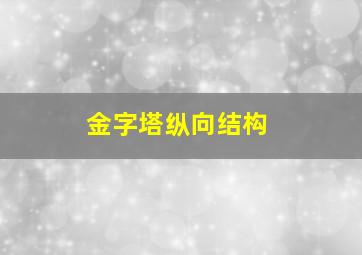 金字塔纵向结构